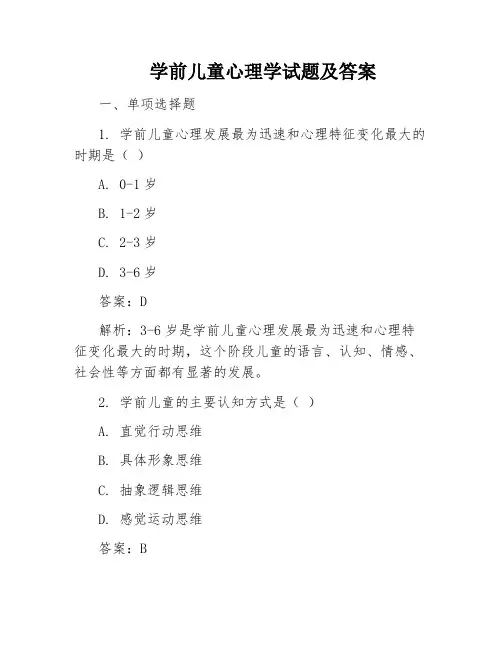 学前儿童心理学试题及答案

一、单项选择题

1. 学前儿童心理发展最为迅速和心理特征变化最大的时期是（ ）

A. 0-1 岁

B. 1-2 岁

C. 2-3 岁

D. 3-6 岁

答案：D

解析：3-6 岁是学前儿童心理发展最为迅速和心理特征变化最大的时期，这个阶段儿童的语言、认知、情感、社会性等方面都有显著的发展。

2. 学前儿童的主要认知方式是（ ）

A. 直觉行动思维

B. 具体形象思维

C. 抽象逻辑思维

D. 感觉运动思维

答案：B